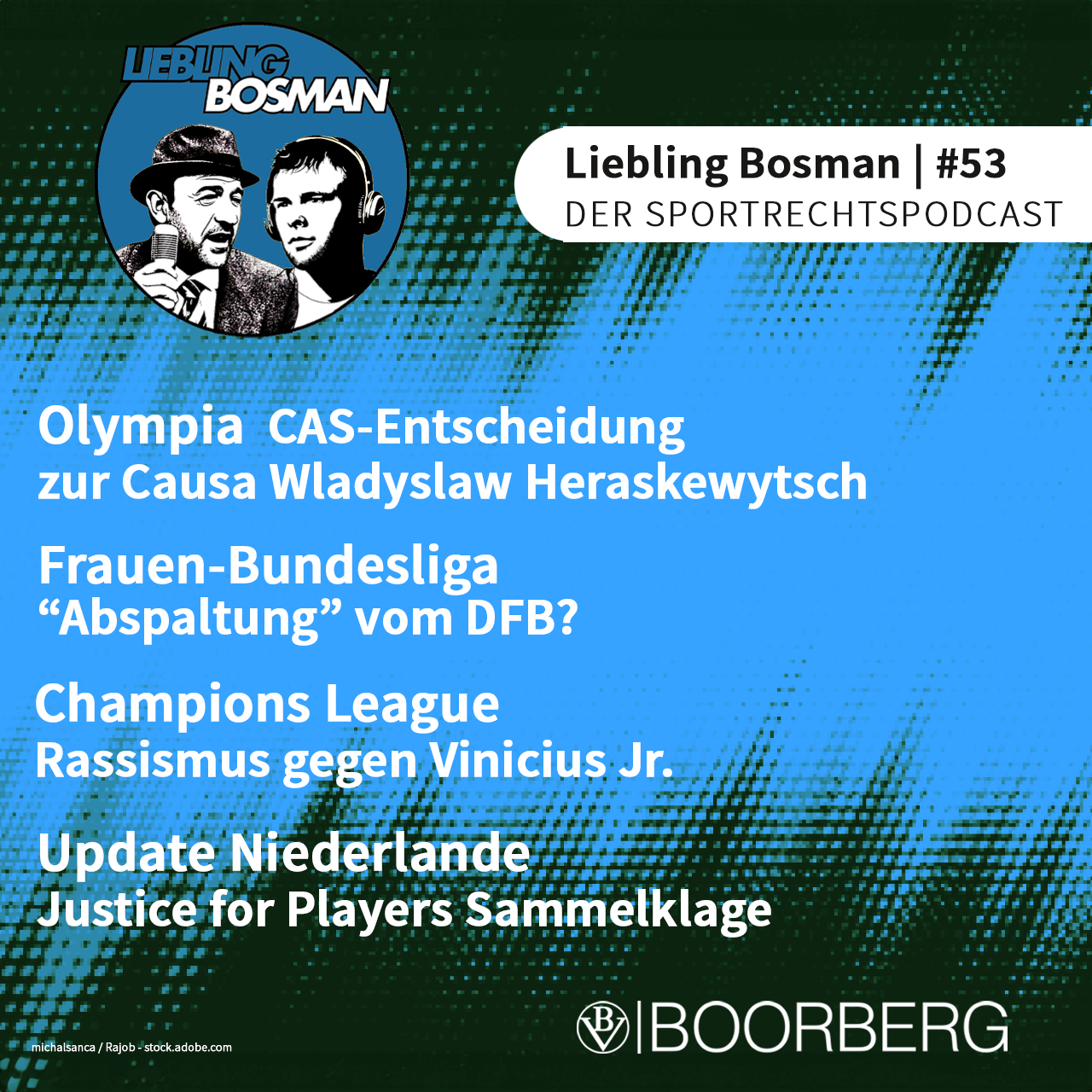 LIEBLING BOSMAN

Liebling Bosman | #53
DER SPORTRECHTSPODCAST

Olympia CAS-Entscheidung
zur Causa Wladyslaw Heraskewytsch

Frauen-Bundesliga
“Abspaltung” vom DFB?

Champions League
Rassismus gegen Vinicius Jr.

Update Niederlande
Justice for Players Sammelklage

michalsanca / Rajob - stock.adobe.com

BOORBERG